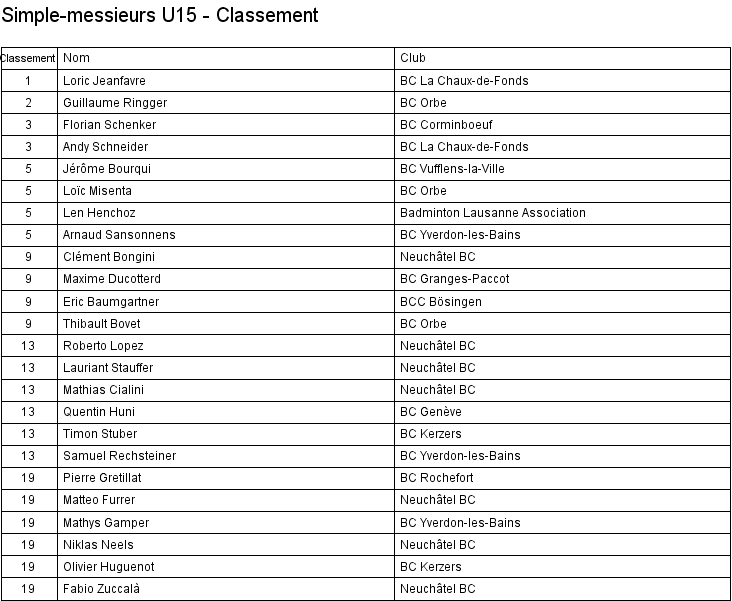 Simple-messieurs U15 - Classement

| Classement | Nom | Club |
|---|---|---|
| 1 | Loric Jeanfavre | BC La Chaux-de-Fonds |
| 2 | Guillaume Ringger | BC Orbe |
| 3 | Florian Schenker | BC Corminboeuf |
| 3 | Andy Schneider | BC La Chaux-de-Fonds |
| 5 | Jérôme Bourqui | BC Vufflens-la-Ville |
| 5 | Loïc Misenta | BC Orbe |
| 5 | Len Henchoz | Badminton Lausanne Association |
| 5 | Arnaud Sansonnens | BC Yverdon-les-Bains |
| 9 | Clément Bongini | Neuchâtel BC |
| 9 | Maxime Ducotterd | BC Granges-Paccot |
| 9 | Eric Baumgartner | BCC Bösingen |
| 9 | Thibault Bovet | BC Orbe |
| 13 | Roberto Lopez | Neuchâtel BC |
| 13 | Lauriant Stauffer | Neuchâtel BC |
| 13 | Mathias Cialini | Neuchâtel BC |
| 13 | Quentin Huni | BC Genève |
| 13 | Timon Stuber | BC Kerzers |
| 13 | Samuel Rechsteiner | BC Yverdon-les-Bains |
| 19 | Pierre Gretillat | BC Rochefort |
| 19 | Matteo Furrer | Neuchâtel BC |
| 19 | Mathys Gamper | BC Yverdon-les-Bains |
| 19 | Niklas Neels | Neuchâtel BC |
| 19 | Olivier Huguenot | BC Kerzers |
| 19 | Fabio Zuccalà | Neuchâtel BC |